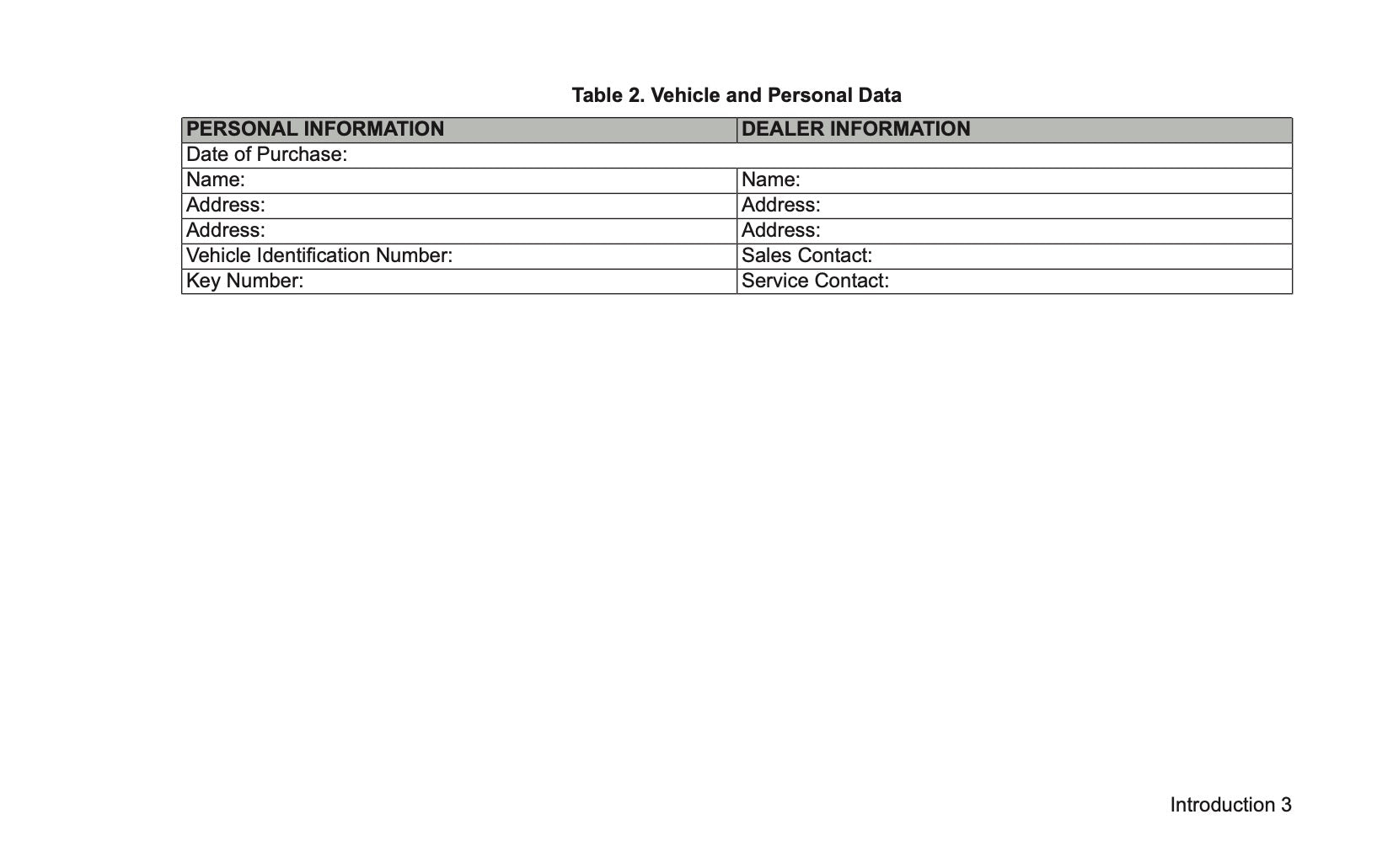 Table 2. Vehicle and Personal Data

| PERSONAL INFORMATION | DEALER INFORMATION |
|---|---|
| Date of Purchase: | |
| Name: | Name: |
| Address: | Address: |
| Address: | Address: |
| Vehicle Identification Number: | Sales Contact: |
| Key Number: | Service Contact: |

Introduction 3